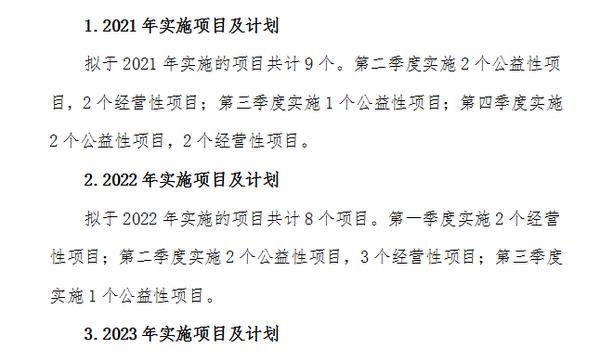 1. 2021 年实施项目及计划

拟于 2021 年实施的项目共计 9 个。第二季度实施 2 个公益性项目，2 个经营性项目；第三季度实施 1 个公益性项目；第四季度实施 2 个公益性项目，2 个经营性项目。

2. 2022 年实施项目及计划

拟于 2022 年实施的项目共计 8 个项目。第一季度实施 2 个经营性项目；第二季度实施 2 个公益性项目，3 个经营性项目；第三季度实施 1 个公益性项目。

3. 2023 年实施项目及计划